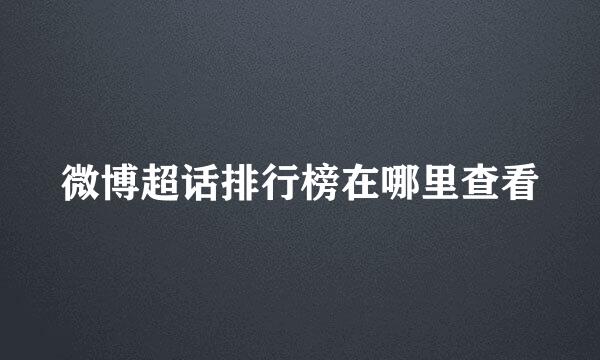 微博超话排行榜在哪里查看